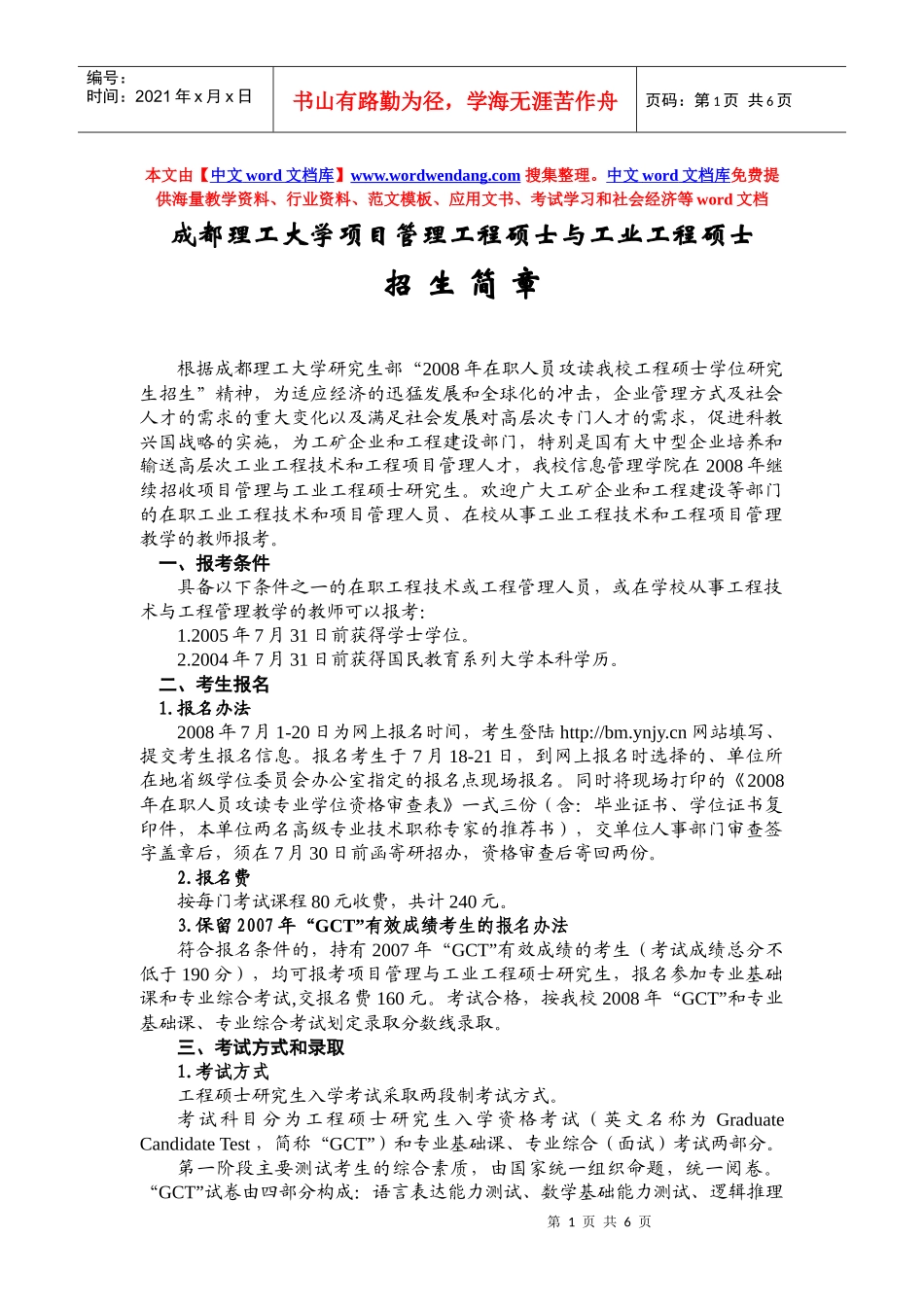 编号：
时间：2021 年 x 月 x 日

书山有路勤为径，学海无涯苦作舟

页码：第 1 页 共 6 页

本文由【中文 word 文档库】www.wordwendang.com 搜集整理。中文 word 文档库免费提供海量教学资料、行业资料、范文模板、应用文书、考试学习和社会经济等 word 文档

成都理工大学项目管理工程硕士与工业工程硕士

招 生 简 章

根据成都理工大学研究生部“2008 年在职人员攻读我校工程硕士学位研究生招生”精神，为适应经济的迅猛发展和全球化的冲击，企业管理方式及社会人才的需求的重大变化以及满足社会发展对高层次专门人才的需求，促进科教兴国战略的实施，为工矿企业和工程建设部门，特别是国有大中型企业培养和输送高层次工业工程技术和工程项目管理人才，我校信息管理学院在 2008 年继续招收项目管理与工业工程硕士研究生。欢迎广大工矿企业和工程建设等部门的在职工业工程技术和项目管理人员、在校从事工业工程技术和工程项目管理教学的教师报考。

一、报考条件

具备以下条件之一的在职工程技术或工程管理人员，或在学校从事工程技术与工程管理教学的教师可以报考：

1.2005 年 7 月 31 日前获得学士学位。

2.2004 年 7 月 31 日前获得国民教育系列大学本科学历。

二、考生报名

1. 报名办法

2008 年 7 月 1-20 日为网上报名时间，考生登陆 http://bm.ynjy.cn 网站填写、提交考生报名信息。报名考生于 7 月 18-21 日，到网上报名时选择的、单位所在地省级学位委员会办公室指定的报名点现场报名。同时将现场打印的《2008 年在职人员攻读专业学位资格审查表》一式三份（含：毕业证书、学位证书复印件，本单位两名高级专业技术职称专家的推荐书），交单位人事部门审查签字盖章后，须在 7 月 30 日前函寄研招办，资格审查后寄回两份。

2. 报名费

按每门考试课程 80 元收费，共计 240 元。

3. 保留 2007 年“GCT”有效成绩考生的报名办法

符合报名条件的，持有 2007 年“GCT”有效成绩的考生（考试成绩总分不低于 190 分），均可报考项目管理与工业工程硕士研究生，报名参加专业基础课和专业综合考试,交报名费 160 元。考试合格，按我校 2008 年“GCT”和专业基础课、专业综合考试划定录取分数线录取。

三、考试方式和录取

1. 考试方式

工程硕士研究生入学考试采取两段制考试方式。

考试科目分为工程硕士研究生入学资格考试（英文名称为 Graduate Candidate Test，简称“GCT”）和专业基础课、专业综合（面试）考试两部分。

第一阶段主要测试考生的综合素质，由国家统一组织命题，统一阅卷。“GCT”试卷由四部分构成：语言表达能力测试、数学基础能力测试、逻辑推理

第 1 页 共 6 页